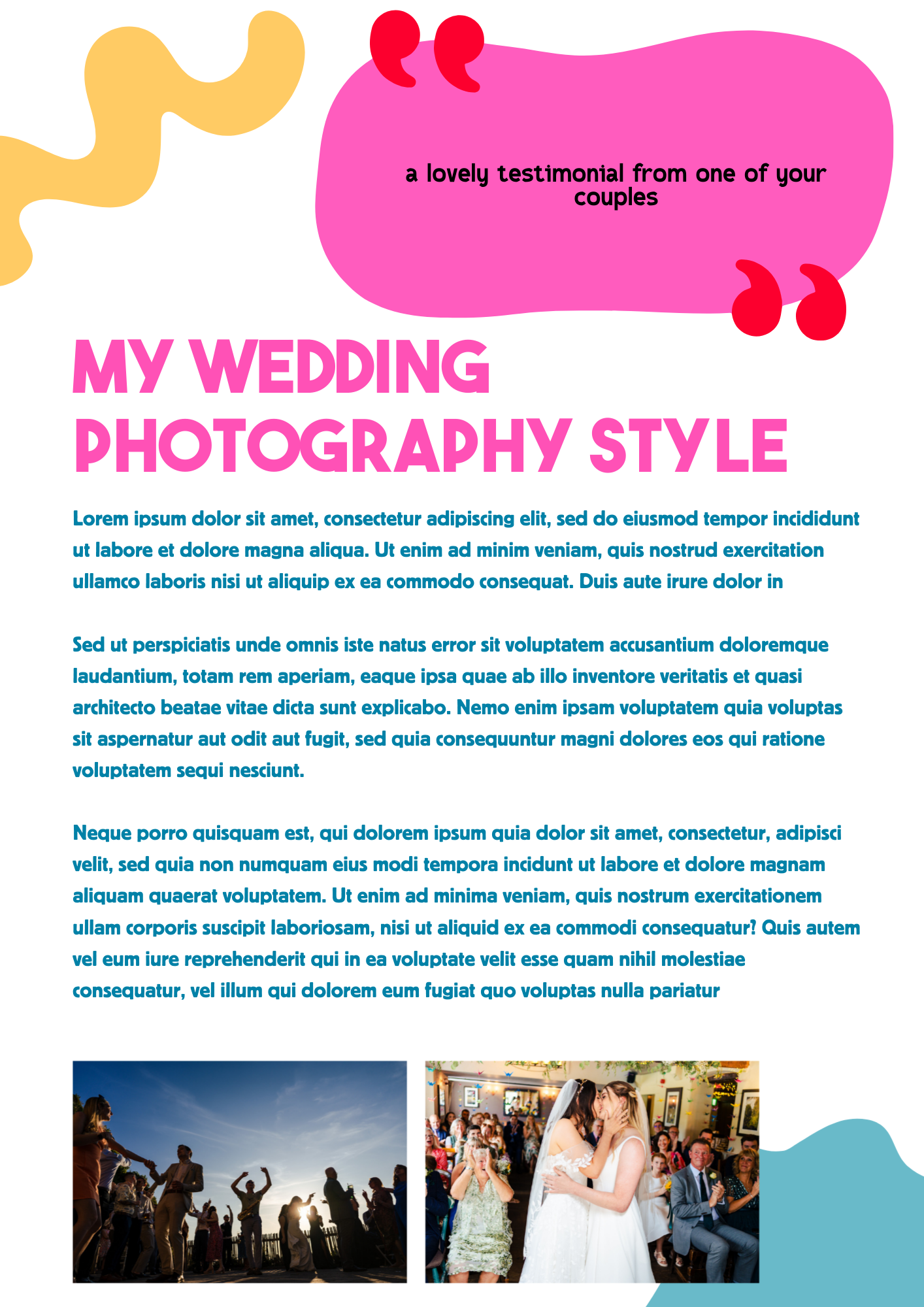 a lovely testimonial from one of your couples

MY WEDDING PHOTOGRAPHY STYLE

Lorem ipsum dolor sit amet, consectetur adipiscing elit, sed do eiusmod tempor incididunt ut labore et dolore magna aliqua. Ut enim ad minim veniam, quis nostrud exercitation ullamco laboris nisi ut aliquip ex ea commodo consequat. Duis aute irure dolor in

Sed ut perspiciatis unde omnis iste natus error sit voluptatem accusantium doloremque laudantium, totam rem aperiam, eaque ipsa quae ab illo inventore veritatis et quasi architecto beatae vitae dicta sunt explicabo. Nemo enim ipsam voluptatem quia voluptas sit aspernatur aut odit aut fugit, sed quia consequuntur magni dolores eos qui ratione voluptatem sequi nesciunt.

Neque porro quisquam est, qui dolorem ipsum quia dolor sit amet, consectetur, adipisci velit, sed quia non numquam eius modi tempora incidunt ut labore et dolore magnam aliquam quaerat voluptatem. Ut enim ad minima veniam, quis nostrum exercitationem ullam corporis suscipit laboriosam, nisi ut aliquid ex ea commodi consequatur? Quis autem vel eum iure reprehenderit qui in ea voluptate velit esse quam nihil molestiae consequatur, vel illum qui dolorem eum fugiat quo voluptas nulla pariatur